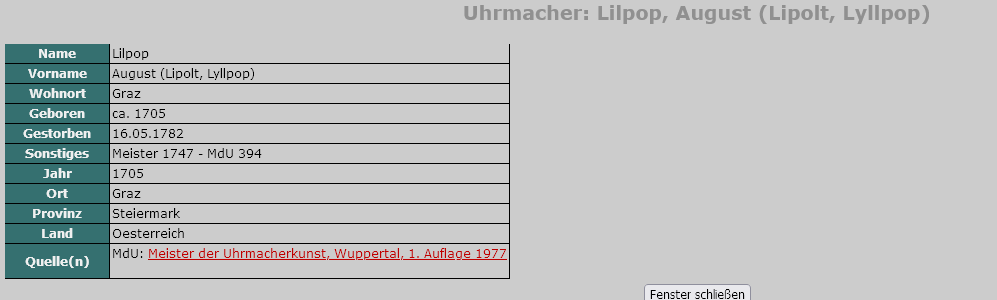 Uhrmacher: Lilpop, August (Lipolt, Lyllpop)

| Name | Lilpop |
|---|---|
| Vorname | August (Lipolt, Lyllpop) |
| Wohnort | Graz |
| Geboren | ca. 1705 |
| Gestorben | 16.05.1782 |
| Sonstiges | Meister 1747 - MdU 394 |
| Jahr | 1705 |
| Ort | Graz |
| Provinz | Steiermark |
| Land | Oesterreich |
| Quelle(n) | MdU: Meister der Uhrmacherkunst, Wuppertal, 1. Auflage 1977 |

Fenster schließen